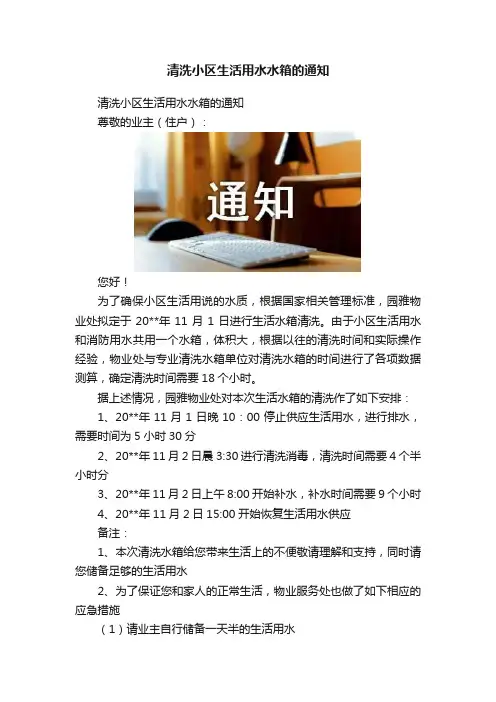 清洗小区生活用水水箱的通知

清洗小区生活用水水箱的通知

尊敬的业主（住户）：

通知

您好！

为了确保小区生活用说的水质，根据国家相关管理标准，园雅物业处拟定于 20**年 11 月 1 日进行生活水箱清洗。由于小区生活用水和消防用水共用一个水箱，体积大，根据以往的清洗时间和实际操作经验，物业处与专业清洗水箱单位对清洗水箱的时间进行了各项数据测算，确定清洗时间需要 18 个小时。

据上述情况，园雅物业处对本次生活水箱的清洗作了如下安排：

1、20**年 11 月 1 日晚 10：00 停止供应生活用水，进行排水，需要时间为 5 小时 30 分

2、20**年 11 月 2 日晨 3:30 进行清洗消毒，清洗时间需要 4 个半小时分

3、20**年 11 月 2 日上午 8:00 开始补水，补水时间需要 9 个小时

4、20**年 11 月 2 日 15:00 开始恢复生活用水供应

备注：

1、本次清洗水箱给您带来生活上的不便敬请理解和支持，同时请您储备足够的生活用水

2、为了保证您和家人的正常生活，物业服务处也做了如下相应的应急措施

（1）请业主自行储备一天半的生活用水